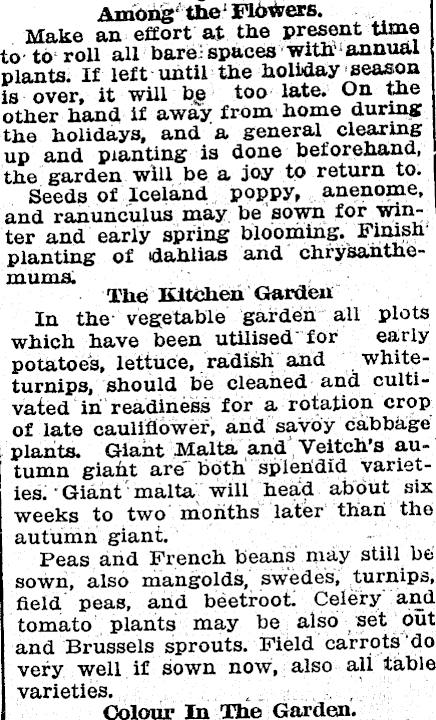 Among the Flowers.

Make an effort at the present time to to roll all bare spaces with annual plants. If left until the holiday season is over, it will be too late. On the other hand if away from home during the holidays, and a general clearing up and planting is done beforehand, the garden will be a joy to return to.

Seeds of Iceland poppy, anenome, and ranunculus may be sown for winter and early spring blooming. Finish planting of dahlias and chrysanthemums.

The Kitchen Garden

In the vegetable garden all plots which have been utilised for early potatoes, lettuce, radish and white-turnips, should be cleaned and cultivated in readiness for a rotation crop of late cauliflower, and savoy cabbage plants. Giant Malta and Veitch's autumn giant are both splendid varieties. Giant malta will head about six weeks to two months later than the autumn giant.

Peas and French beans may still be sown, also mangolds, swedes, turnips, field peas, and beetroot. Celery and tomato plants may be also set out and Brussels sprouts. Field carrots do very well if sown now, also all table varieties.

Colour In The Garden.